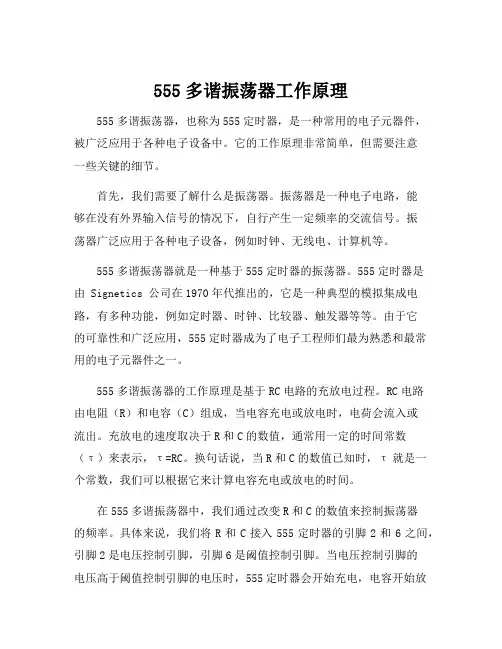 555 多谐振荡器工作原理

555 多谐振荡器，也称为 555 定时器，是一种常用的电子元器件，被广泛应用于各种电子设备中。它的工作原理非常简单，但需要注意一些关键的细节。

首先，我们需要了解什么是振荡器。振荡器是一种电子电路，能够在没有外界输入信号的情况下，自行产生一定频率的交流信号。振荡器广泛应用于各种电子设备，例如时钟、无线电、计算机等。

555 多谐振荡器就是一种基于 555 定时器的振荡器。555 定时器是由 Signetics 公司在 1970 年代推出的，它是一种典型的模拟集成电路，有多种功能，例如定时器、时钟、比较器、触发器等等。由于它的可靠性和广泛应用，555 定时器成为了电子工程师们最为熟悉和最常用的电子元器件之一。

555 多谐振荡器的工作原理是基于 RC 电路的充放电过程。RC 电路由电阻（R）和电容（C）组成，当电容充电或放电时，电荷会流入或流出。充放电的速度取决于 R 和 C 的数值，通常用一定的时间常数（τ）来表示，τ=RC。换句话说，当 R 和 C 的数值已知时，τ 就是一个常数，我们可以根据它来计算电容充电或放电的时间。

在 555 多谐振荡器中，我们通过改变 R 和 C 的数值来控制振荡器的频率。具体来说，我们将 R 和 C 接入 555 定时器的引脚 2 和 6 之间，引脚 2 是电压控制引脚，引脚 6 是阈值控制引脚。当电压控制引脚的电压高于阈值控制引脚的电压时，555 定时器会开始充电，电容开始放